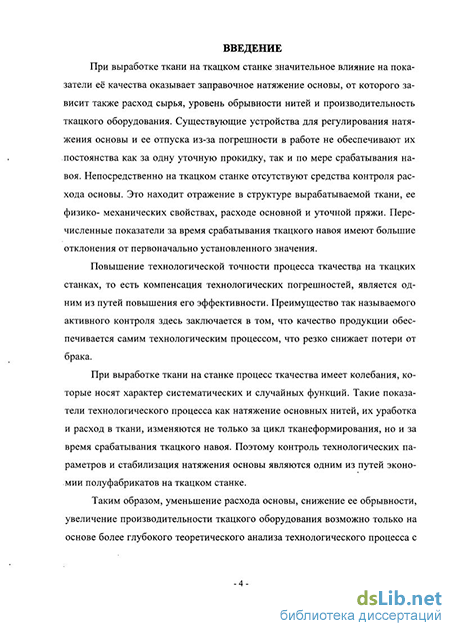 ВВЕДЕНИЕ

При выработке ткани на ткацком станке значительное влияние на показатели её качества оказывает заправочное натяжение основы, от которого зависит также расход сырья, уровень обрывности нитей и производительность ткацкого оборудования. Существующие устройства для регулирования натяжения основы и ее отпуска из-за погрешности в работе не обеспечивают их постоянства как за одну уточную прокидку, так и по мере срабатывания навоя. Непосредственно на ткацком станке отсутствуют средства контроля расхода основы. Это находит отражение в структуре вырабатываемой ткани, ее физико- механических свойствах, расходе основной и уточной пряжи. Перечисленные показатели за время срабатывания ткацкого навоя имеют большие отклонения от первоначально установленного значения.

Повышение технологической точности процесса ткачества на ткацких станках, то есть компенсация технологических погрешностей, является одним из путей повышения его эффективности. Преимущество так называемого активного контроля здесь заключается в том, что качество продукции обеспечивается самим технологическим процессом, что резко снижает потери от брака.

При выработке ткани на станке процесс ткачества имеет колебания, которые носят характер систематических и случайных функций. Такие показатели технологического процесса как натяжение основных нитей, их уработка и расход в ткани, изменяются не только за цикл тканеформирования, но и за время срабатывания ткацкого навоя. Поэтому контроль технологических параметров и стабилизация натяжения основы являются одним из путей экономии полуфабрикатов на ткацком станке.

Таким образом, уменьшение расхода основы, снижение ее обрывности, увеличение производительности ткацкого оборудования возможно только на основе более глубокого теоретического анализа технологического процесса с

- 4 -

dsLib.net
библиотека диссертаций